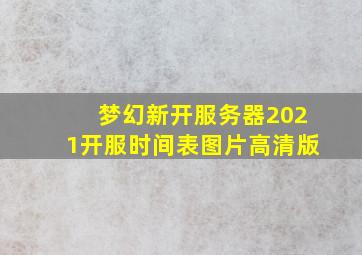 梦幻新开服务器2021开服时间表图片高清版